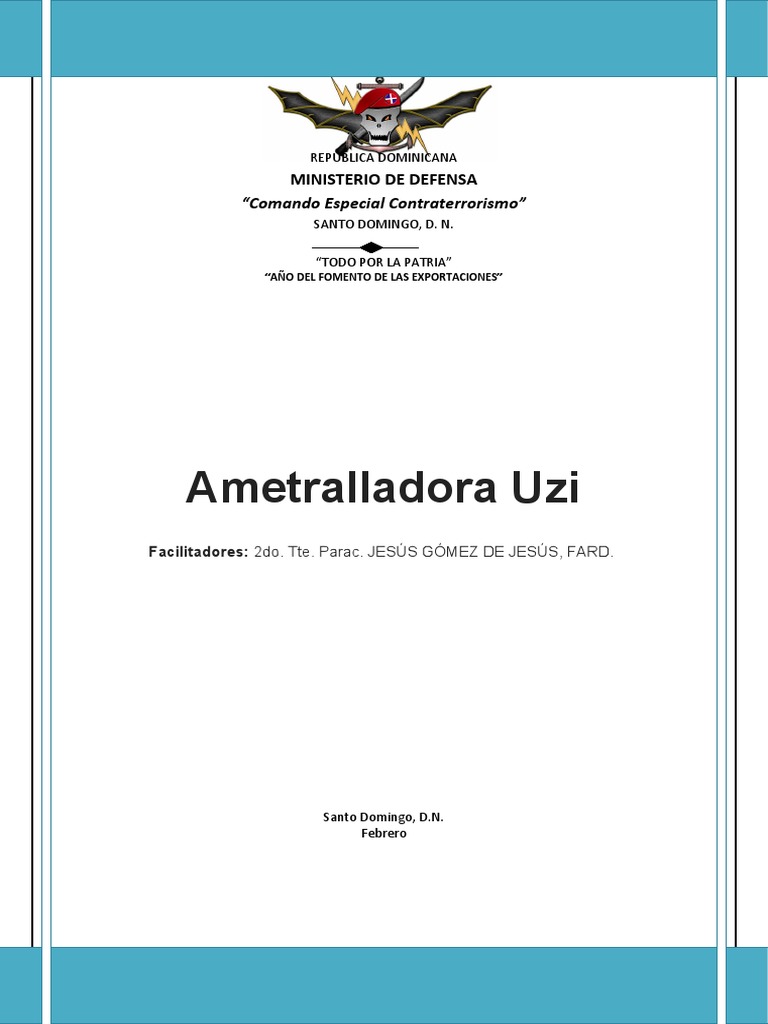 REPUBLICA DOMINICANA
MINISTERIO DE DEFENSA
“Comando Especial Contraterrorismo”
SANTO DOMINGO, D. N.

“TODO POR LA PATRIA”
“AÑO DEL FOMENTO DE LAS EXPORTACIONES”

Ametralladora Uzi

Facilitadores: 2do. Tte. Parac. JESÚS GÓMEZ DE JESÚS, FARD.

Santo Domingo, D.N.
Febrero